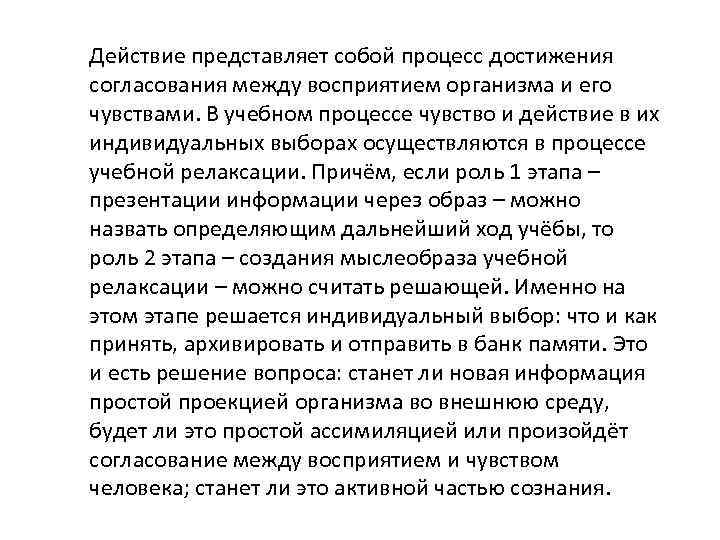 Действие представляет собой процесс достижения согласования между восприятием организма и его чувствами. В учебном процессе чувство и действие в их индивидуальных выборах осуществляются в процессе учебной релаксации. Причём, если роль 1 этапа – презентации информации через образ – можно назвать определяющим дальнейший ход учёбы, то роль 2 этапа – создания мыслеобраза учебной релаксации – можно считать решающей. Именно на этом этапе решается индивидуальный выбор: что и как принять, архивировать и отправить в банк памяти. Это и есть решение вопроса: станет ли новая информация простой проекцией организма во внешнюю среду, будет ли это простой ассимиляцией или произойдёт согласование между восприятием и чувством человека; станет ли это активной частью сознания.